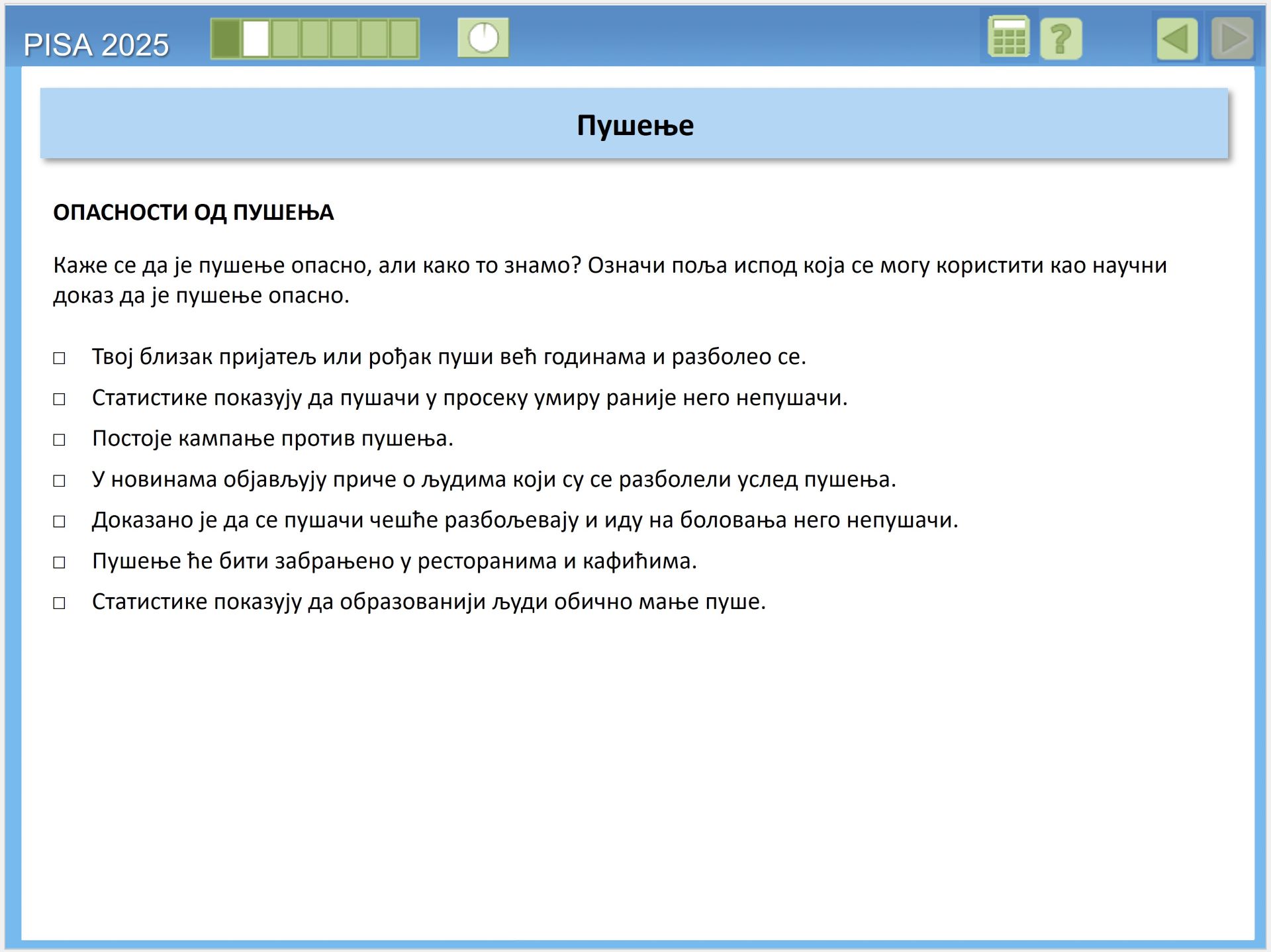 PISA 2025

?

Пушење

ОПАСНОСТИ ОД ПУШЕЊА

Каже се да је пушење опасно, али како то знамо? Означи поља испод која се могу користити као научни доказ да је пушење опасно.

□ Твој близак пријатељ или рођак пуши већ годинама и разболео се.
□ Статистике показују да пушачи у просеку умиру раније него непушачи.
□ Постоје кампање против пушења.
□ У новинама објављују приче о људима који су се разболели услед пушења.
□ Доказано је да се пушачи чешће разбољевају и иду на боловања него непушачи.
□ Пушење ће бити забрањено у ресторанима и кафићима.
□ Статистике показују да образованији људи обично мање пуше.